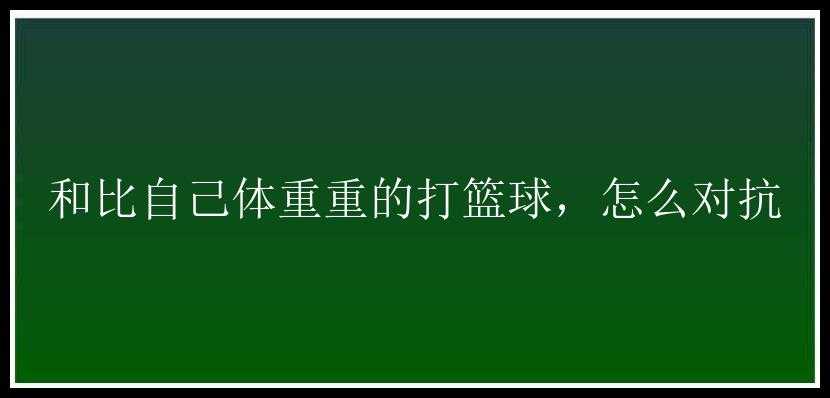 和比自己体重重的打篮球，怎么对抗